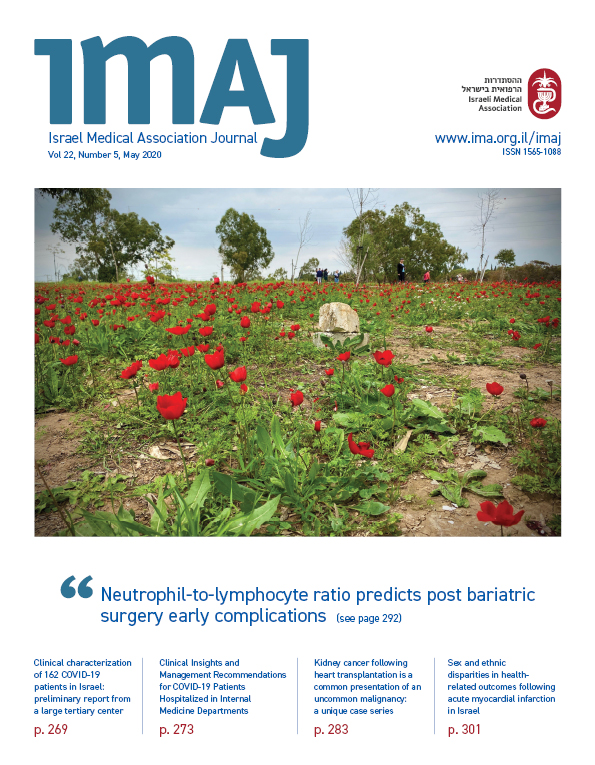 IMAJ
Israel Medical Association Journal
Vol 22, Number 5, May 2020

ההסתדרות הרפואית בישראל
Israeli Medical Association

www.ima.org.il/imaj
ISSN 1565-1088

“ Neutrophil-to-lymphocyte ratio predicts post bariatric surgery early complications (see page 292)

Clinical characterization of 162 COVID-19 patients in Israel: preliminary report from a large tertiary center
p. 269

Clinical Insights and Management Recommendations for COVID-19 Patients Hospitalized in Internal Medicine Departments
p. 273

Kidney cancer following heart transplantation is a common presentation of an uncommon malignancy: a unique case series
p. 283

Sex and ethnic disparities in health-related outcomes following acute myocardial infarction in Israel
p. 301